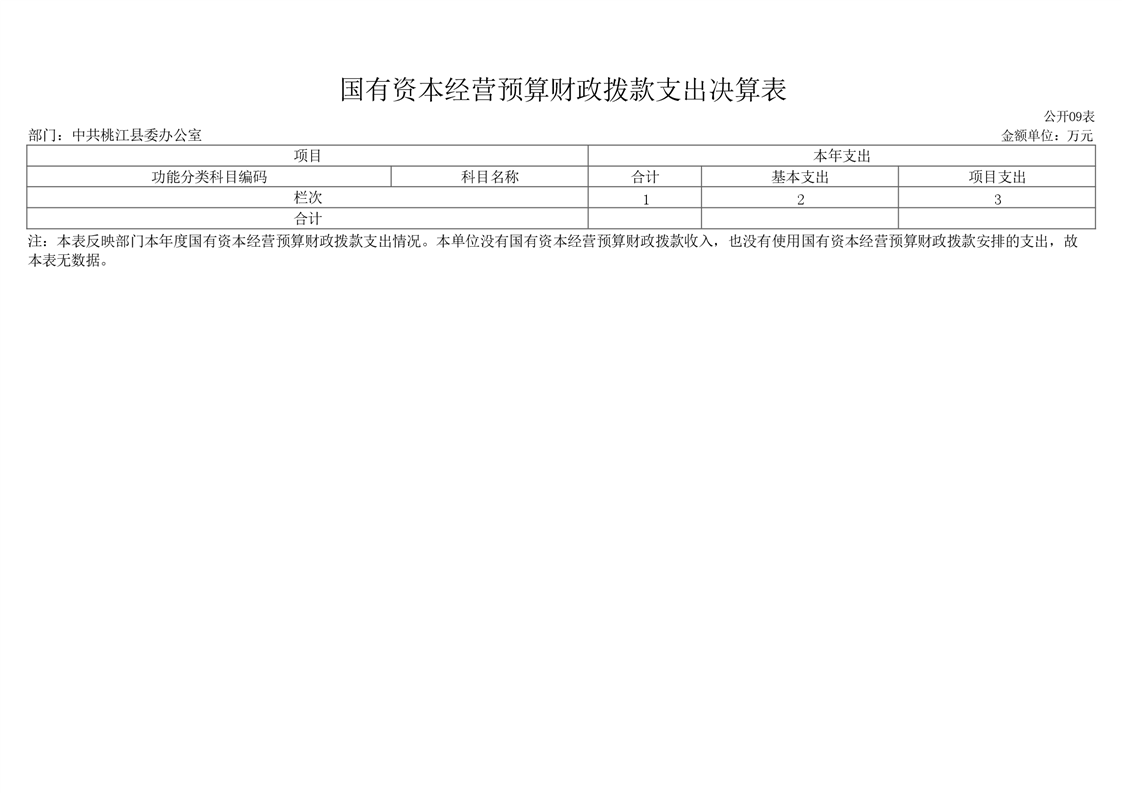 国有资本经营预算财政拨款支出决算表

公开09表

部门：中共桃江县委办公室

金额单位：万元

| 项目 | | 本年支出 | | |
|---|---|---|---|---|
| 功能分类科目编码 | 科目名称 | 合计 | 基本支出 | 项目支出 |
| 栏次 | | 1 | 2 | 3 |
| 合计 | | | | |

注：本表反映部门本年度国有资本经营预算财政拨款支出情况。本单位没有国有资本经营预算财政拨款收入，也没有使用国有资本经营预算财政拨款安排的支出，故本表无数据。